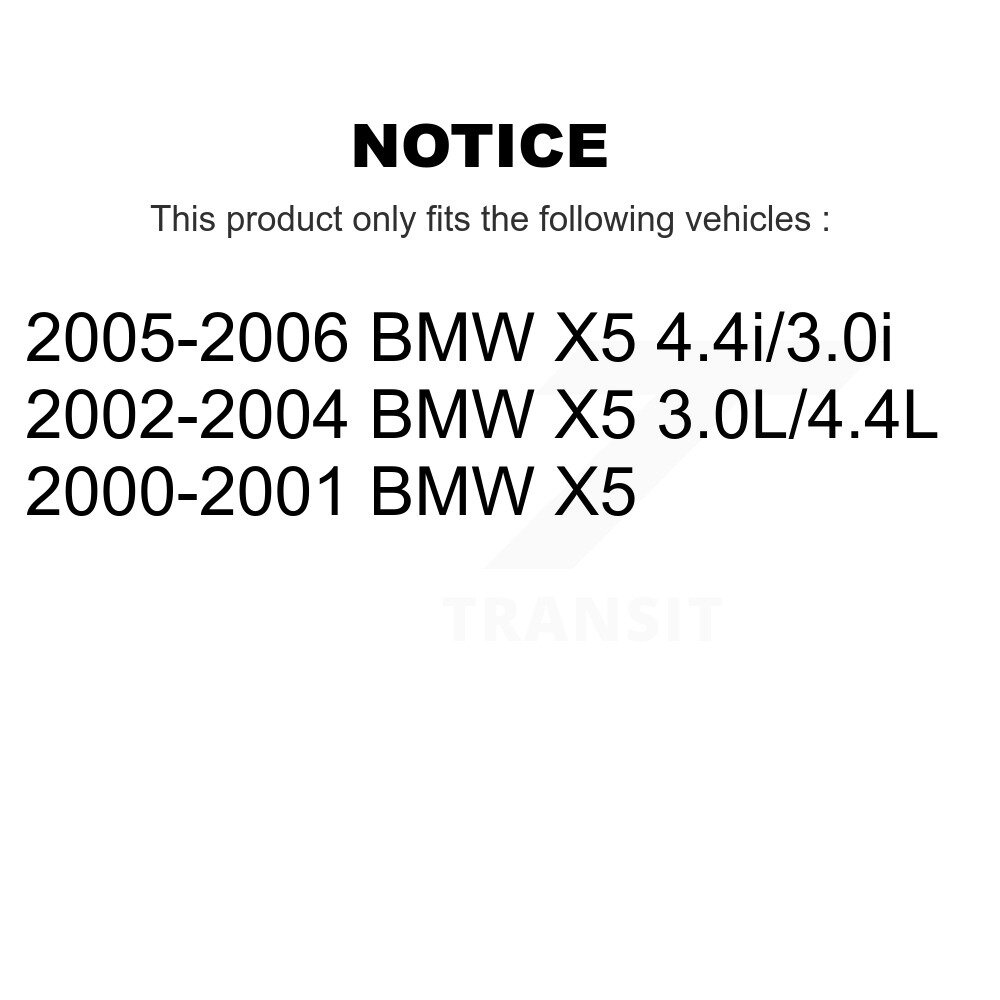 NOTICE

This product only fits the following vehicles :

2005-2006 BMW X5 4.4i/3.0i
2002-2004 BMW X5 3.0L/4.4L
2000-2001 BMW X5

TRANSIT